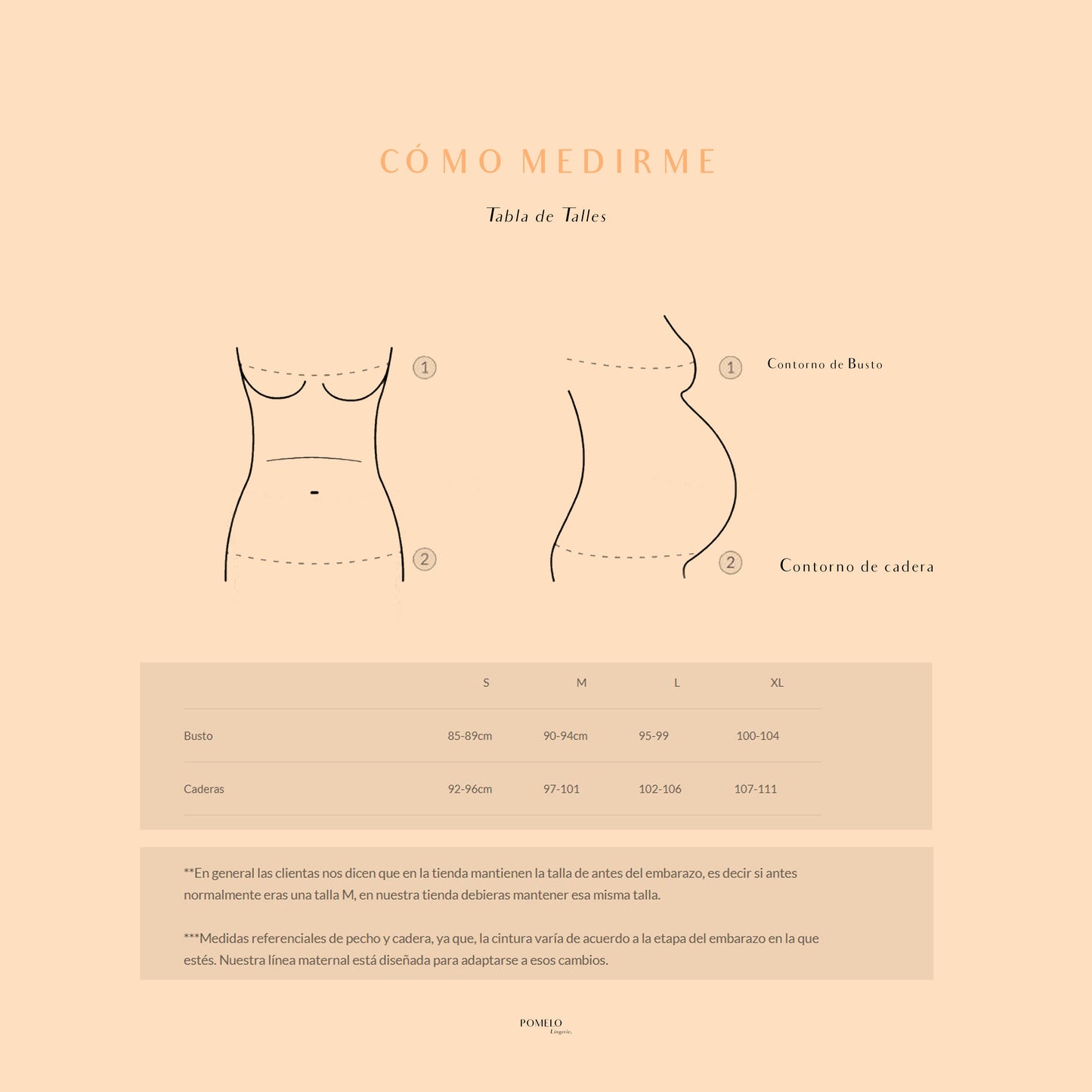 CÓMO MEDIRME

Tabla de Talles

1

2

1 Contorno de Busto

2 Contorno de cadera

| | S | M | L | XL |
|---|---|---|---|---|
| Busto | 85-89cm | 90-94cm | 95-99 | 100-104 |
| Caderas | 92-96cm | 97-101 | 102-106 | 107-111 |

**En general las clientas nos dicen que en la tienda mantienen la talla de antes del embarazo, es decir si antes normalmente eras una talla M, en nuestra tienda debieras mantener esa misma talla.

***Medidas referenciales de pecho y cadera, ya que, la cintura varía de acuerdo a la etapa del embarazo en la que estés. Nuestra línea maternal está diseñada para adaptarse a esos cambios.

POMELO
Lingerie.